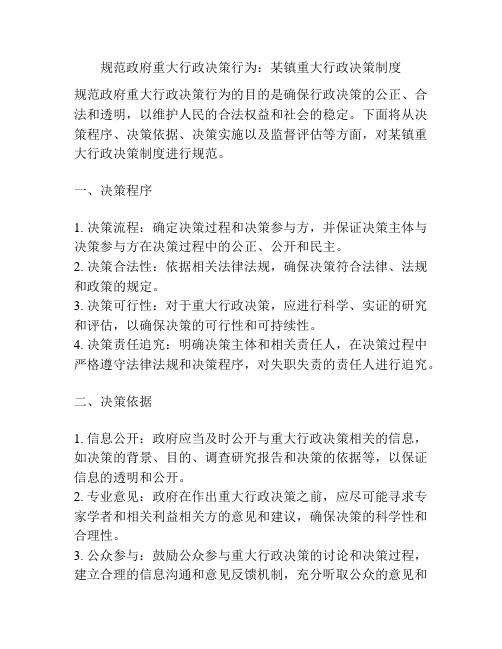 规范政府重大行政决策行为：某镇重大行政决策制度

规范政府重大行政决策行为的目的是确保行政决策的公正、合法和透明，以维护人民的合法权益和社会的稳定。下面将从决策程序、决策依据、决策实施以及监督评估等方面，对某镇重大行政决策制度进行规范。

一、决策程序

1. 决策流程：确定决策过程和决策参与方，并保证决策主体与决策参与方在决策过程中的公正、公开和民主。
2. 决策合法性：依据相关法律法规，确保决策符合法律、法规和政策的规定。
3. 决策可行性：对于重大行政决策，应进行科学、实证的研究和评估，以确保决策的可行性和可持续性。
4. 决策责任追究：明确决策主体和相关责任人，在决策过程中严格遵守法律法规和决策程序，对失职失责的责任人进行追究。

二、决策依据

1. 信息公开：政府应当及时公开与重大行政决策相关的信息，如决策的背景、目的、调查研究报告和决策的依据等，以保证信息的透明和公开。
2. 专业意见：政府在作出重大行政决策之前，应尽可能寻求专家学者和相关利益相关方的意见和建议，确保决策的科学性和合理性。
3. 公众参与：鼓励公众参与重大行政决策的讨论和决策过程，建立合理的信息沟通和意见反馈机制，充分听取公众的意见和